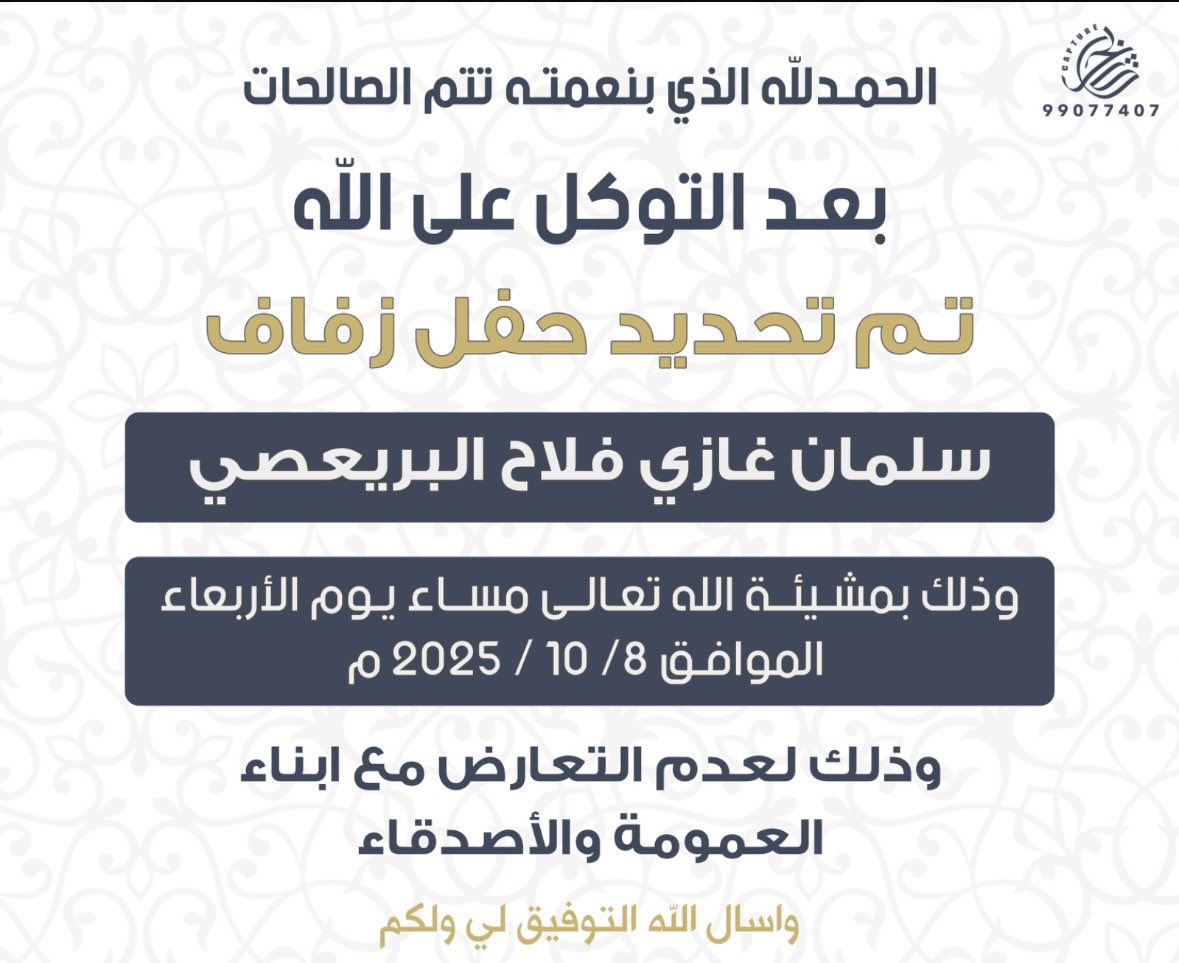 CAPTURE
99077407

الحمدلله الذي بنعمته تتم الصالحات

بعد التوكل على الله

تم تحديد حفل زفاف

سلمان غازي فلاح البريعصي

وذلك بمشيئة الله تعالى مساء يوم الأربعاء
الموافق 8/ 10 / 2025 م

وذلك لعدم التعارض مع ابناء العمومة والأصدقاء

واسال الله التوفيق لي ولكم